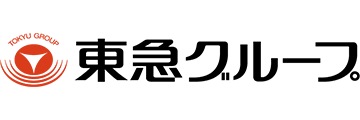 TOKYU GROUP

東急グループ